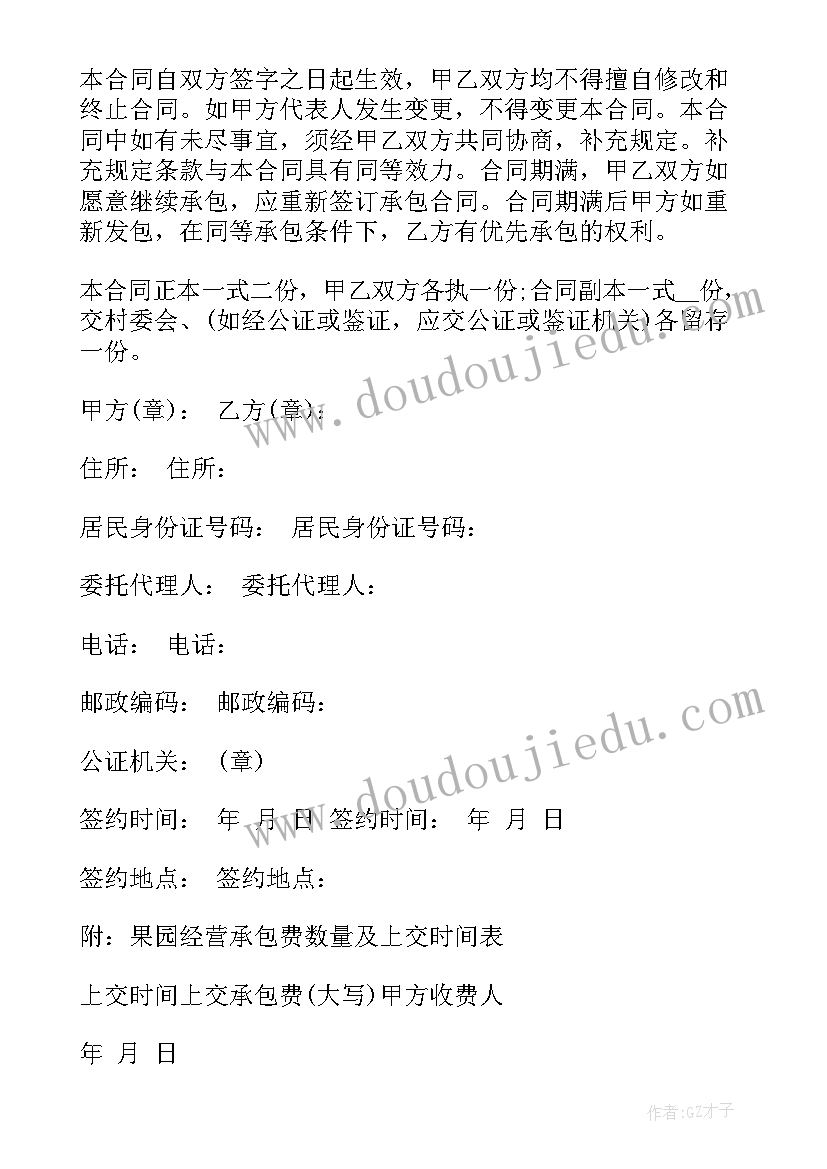 本合同自双方签字之日起生效，甲乙双方均不得擅自修改和终止合同。如甲方代表人发生变更，不得变更本合同。本合同中如有未尽事宜，须经甲乙双方共同协商，补充规定。补充规定条款与本合同具有同等效力。合同期满，甲乙双方如愿意继续承包，应重新签订承包合同。合同期满后甲方如重新发包，在同等承包条件下，乙方有优先承包的权利。

本合同正本一式二份，甲乙双方各执一份;合同副本一式__份，交村委会、(如经公证或鉴证，应交公证或鉴证机关)各留存一份。

甲方(章)： 乙方(章)：

住所： 住所：

居民身份证号码： 居民身份证号码：

委托代理人： 委托代理人：

电话： 电话：

邮政编码： 邮政编码：

公证机关： (章)

签约时间： 年 月 日 签约时间： 年 月 日

签约地点： 签约地点：

附：果园经营承包费数量及上交时间表

上交时间上交承包费(大写)甲方收费人

年 月 日

www.doudoujiedu.com

www.doudoujiedu.com

作者:GZ才子